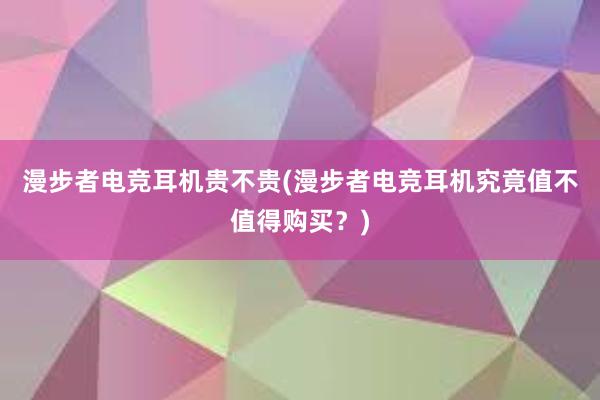 漫步者电竞耳机贵不贵(漫步者电竞耳机究竟值不值得购买？)